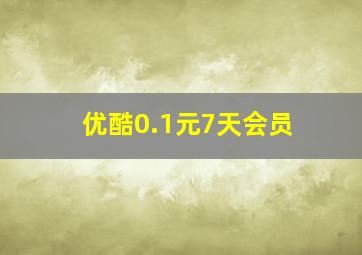 优酷0.1元7天会员